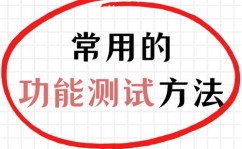 常用的
功能测试方法